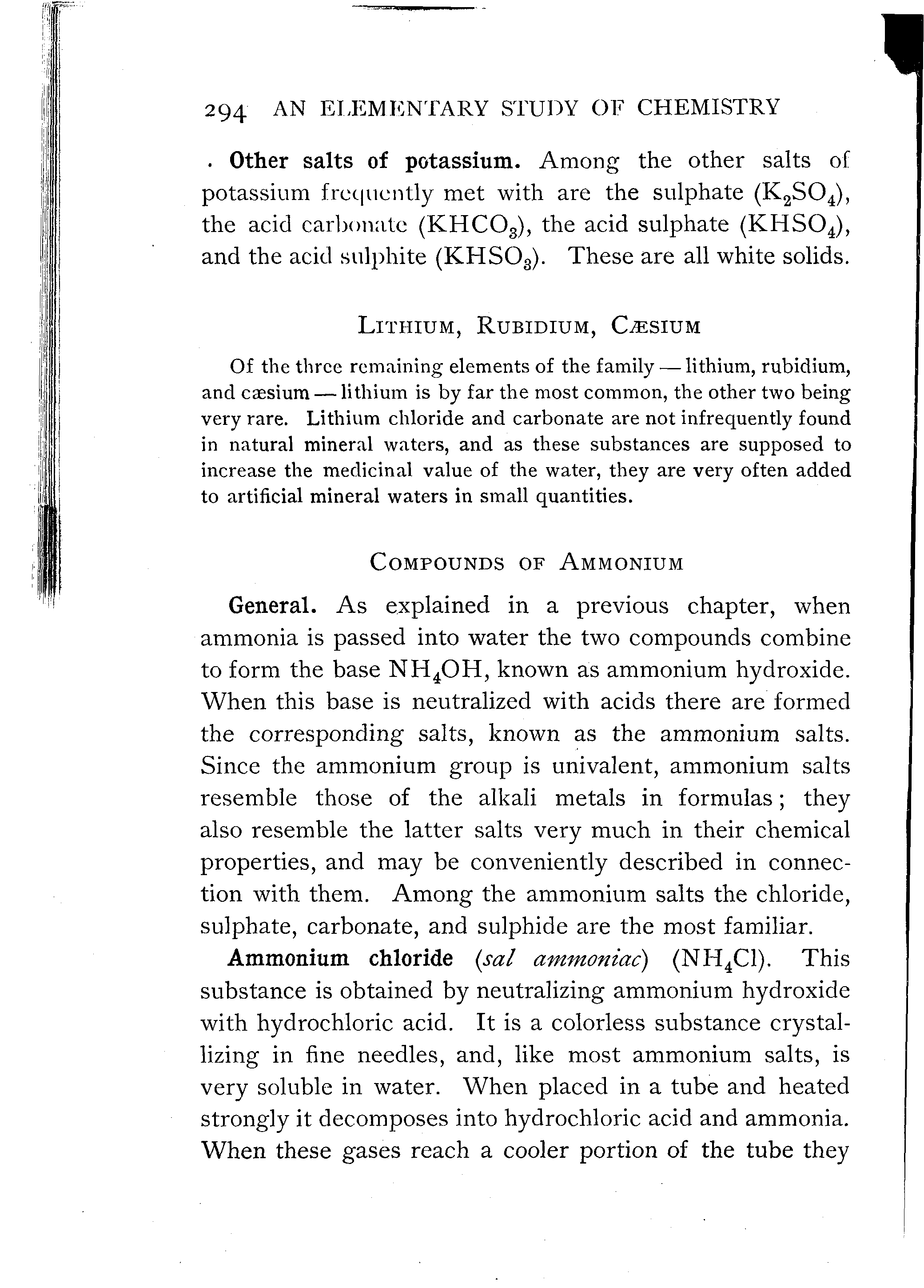 294 AN ELEMENTARY STUDY OF CHEMISTRY

Other salts of potassium. Among the other salts of potassium frequently met with are the sulphate ($K_2SO_4$), the acid carbonate ($KHCO_3$), the acid sulphate ($KHSO_4$), and the acid sulphite ($KHSO_3$). These are all white solids.

LITHIUM, RUBIDIUM, CÆSIUM

Of the three remaining elements of the family — lithium, rubidium, and cæsium — lithium is by far the most common, the other two being very rare. Lithium chloride and carbonate are not infrequently found in natural mineral waters, and as these substances are supposed to increase the medicinal value of the water, they are very often added to artificial mineral waters in small quantities.

COMPOUNDS OF AMMONIUM

General. As explained in a previous chapter, when ammonia is passed into water the two compounds combine to form the base $NH_4OH$, known as ammonium hydroxide. When this base is neutralized with acids there are formed the corresponding salts, known as the ammonium salts. Since the ammonium group is univalent, ammonium salts resemble those of the alkali metals in formulas; they also resemble the latter salts very much in their chemical properties, and may be conveniently described in connection with them. Among the ammonium salts the chloride, sulphate, carbonate, and sulphide are the most familiar.

Ammonium chloride (sal ammoniac) ($NH_4Cl$). This substance is obtained by neutralizing ammonium hydroxide with hydrochloric acid. It is a colorless substance crystallizing in fine needles, and, like most ammonium salts, is very soluble in water. When placed in a tube and heated strongly it decomposes into hydrochloric acid and ammonia. When these gases reach a cooler portion of the tube they